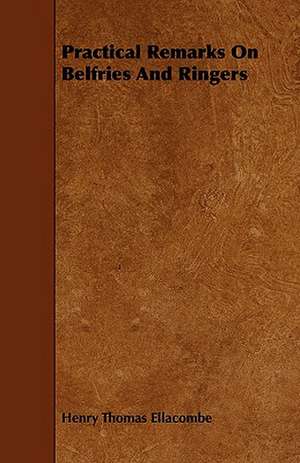 Practical Remarks On Belfries And Ringers

Henry Thomas Ellacombe